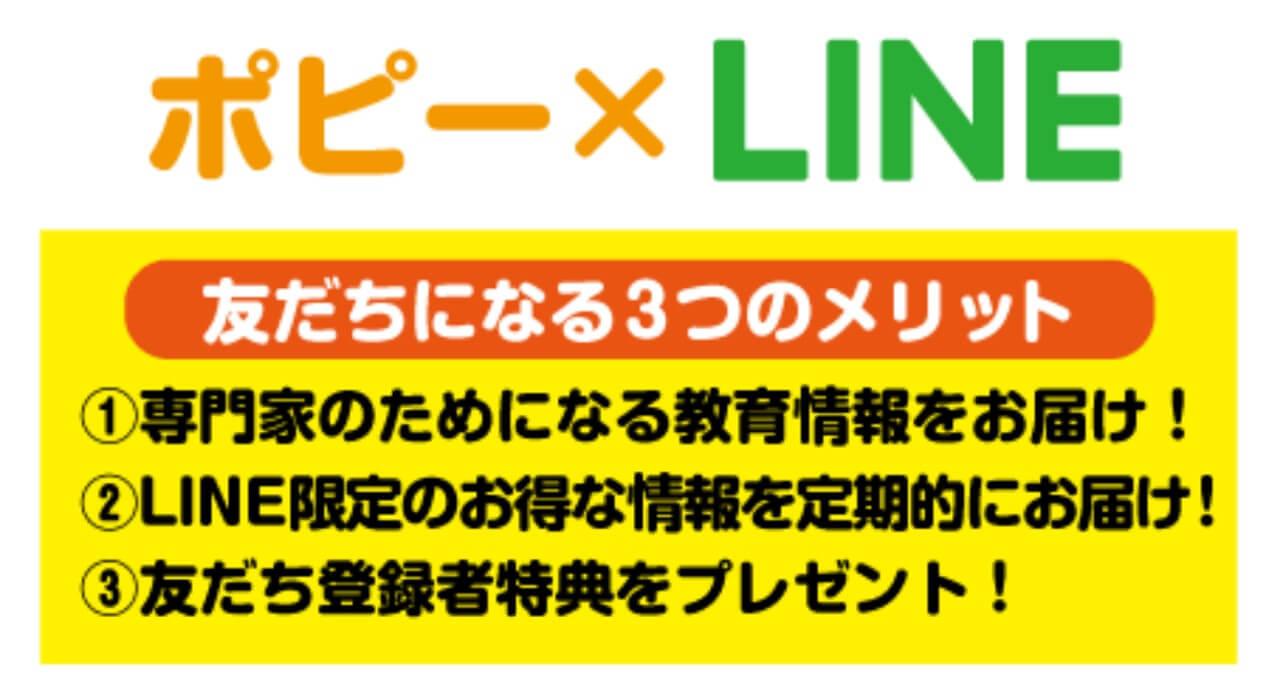 ポピー×LINE

友だちになる3つのメリット

①専門家のためになる教育情報をお届け！
②LINE限定のお得な情報を定期的にお届け！
③友だち登録者特典をプレゼント！